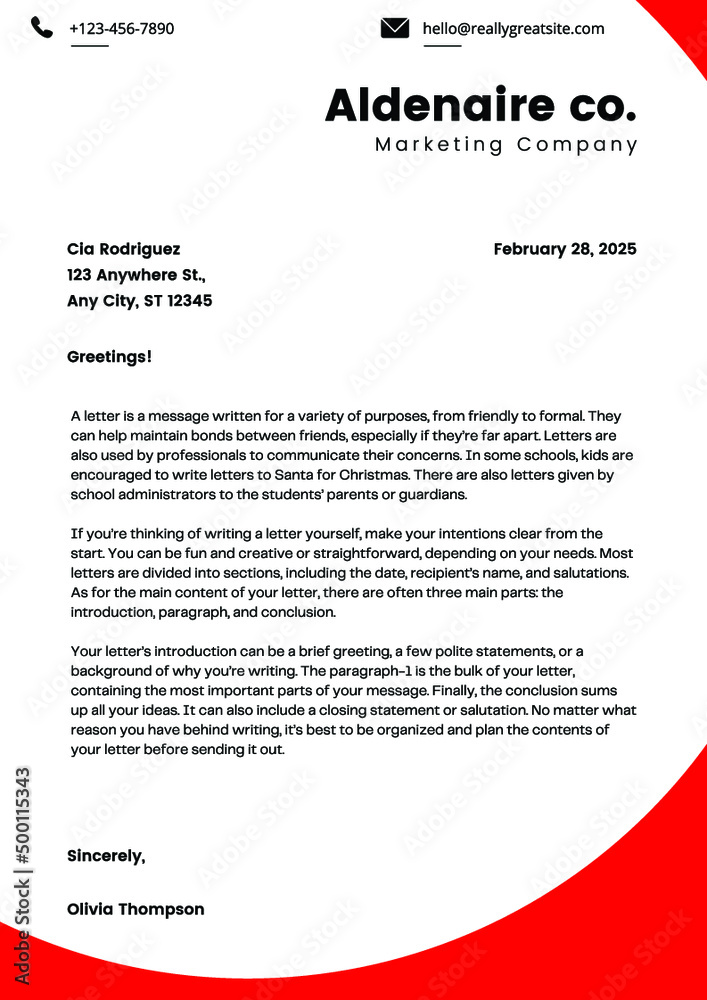 +123-456-7890

hello@reallygreatsite.com

Aldenaire co.

Marketing Company

Cia Rodriguez
123 Anywhere St.,
Any City, ST 12345

February 28, 2025

Greetings!

A letter is a message written for a variety of purposes, from friendly to formal. They can help maintain bonds between friends, especially if they're far apart. Letters are also used by professionals to communicate their concerns. In some schools, kids are encouraged to write letters to Santa for Christmas. There are also letters given by school administrators to the students' parents or guardians.

If you're thinking of writing a letter yourself, make your intentions clear from the start. You can be fun and creative or straightforward, depending on your needs. Most letters are divided into sections, including the date, recipient's name, and salutations. As for the main content of your letter, there are often three main parts: the introduction, paragraph, and conclusion.

Your letter's introduction can be a brief greeting, a few polite statements, or a background of why you're writing. The paragraph-1 is the bulk of your letter, containing the most important parts of your message. Finally, the conclusion sums up all your ideas. It can also include a closing statement or salutation. No matter what reason you have behind writing, it's best to be organized and plan the contents of your letter before sending it out.

Sincerely,

Olivia Thompson

Adobe Stock | #500115343